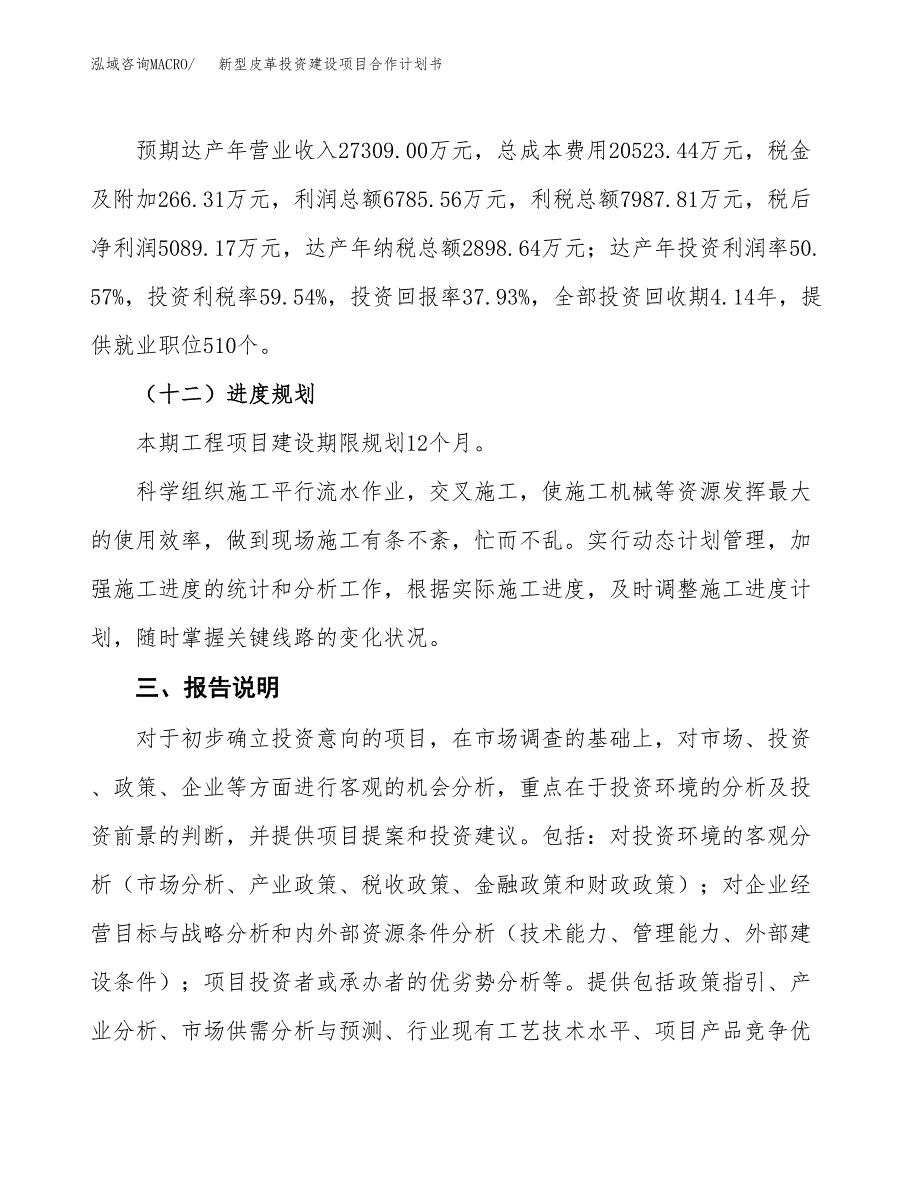 泓域咨询MACRO/　新型皮革投资建设项目合作计划书

预期达产年营业收入27309.00万元，总成本费用20523.44万元，税金及附加266.31万元，利润总额6785.56万元，利税总额7987.81万元，税后净利润5089.17万元，达产年纳税总额2898.64万元；达产年投资利润率50.57%，投资利税率59.54%，投资回报率37.93%，全部投资回收期4.14年，提供就业职位510个。

（十二）进度规划

本期工程项目建设期限规划12个月。

科学组织施工平行流水作业，交叉施工，使施工机械等资源发挥最大的使用效率，做到现场施工有条不紊，忙而不乱。实行动态计划管理，加强施工进度的统计和分析工作，根据实际施工进度，及时调整施工进度计划，随时掌握关键线路的变化状况。

三、报告说明

对于初步确立投资意向的项目，在市场调查的基础上，对市场、投资、政策、企业等方面进行客观的机会分析，重点在于投资环境的分析及投资前景的判断，并提供项目提案和投资建议。包括：对投资环境的客观分析（市场分析、产业政策、税收政策、金融政策和财政政策）；对企业经营目标与战略分析和内外部资源条件分析（技术能力、管理能力、外部建设条件）；项目投资者或承办者的优劣势分析等。提供包括政策指引、产业分析、市场供需分析与预测、行业现有工艺技术水平、项目产品竞争优